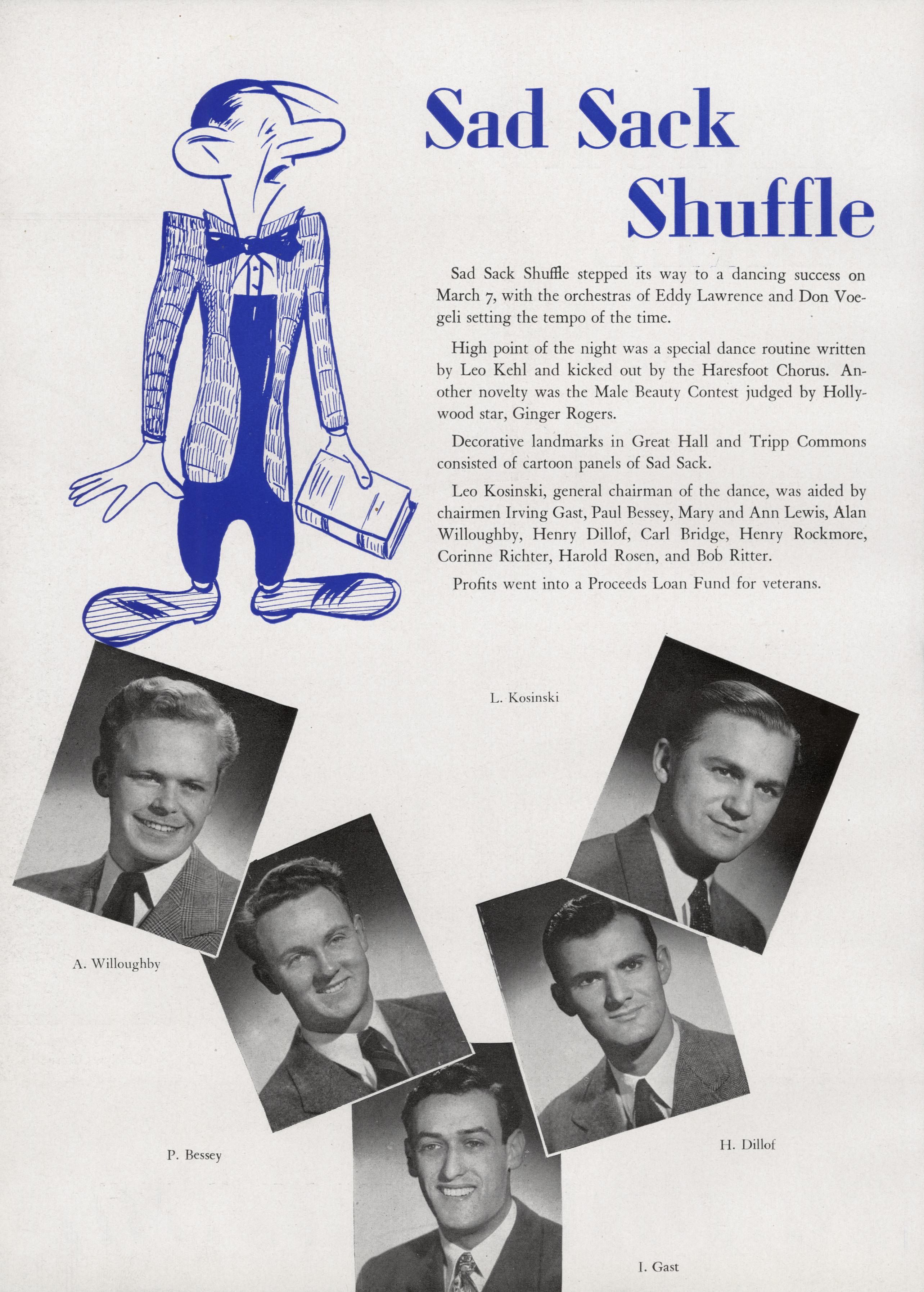 Sad Sack Shuffle

Sad Sack Shuffle stepped its way to a dancing success on March 7, with the orchestras of Eddy Lawrence and Don Voegeli setting the tempo of the time.

High point of the night was a special dance routine written by Leo Kehl and kicked out by the Haresfoot Chorus. Another novelty was the Male Beauty Contest judged by Hollywood star, Ginger Rogers.

Decorative landmarks in Great Hall and Tripp Commons consisted of cartoon panels of Sad Sack.

Leo Kosinski, general chairman of the dance, was aided by chairmen Irving Gast, Paul Bessey, Mary and Ann Lewis, Alan Willoughby, Henry Dillof, Carl Bridge, Henry Rockmore, Corinne Richter, Harold Rosen, and Bob Ritter.

Profits went into a Proceeds Loan Fund for veterans.

L. Kosinski

A. Willoughby

P. Bessey

H. Dillof

I. Gast